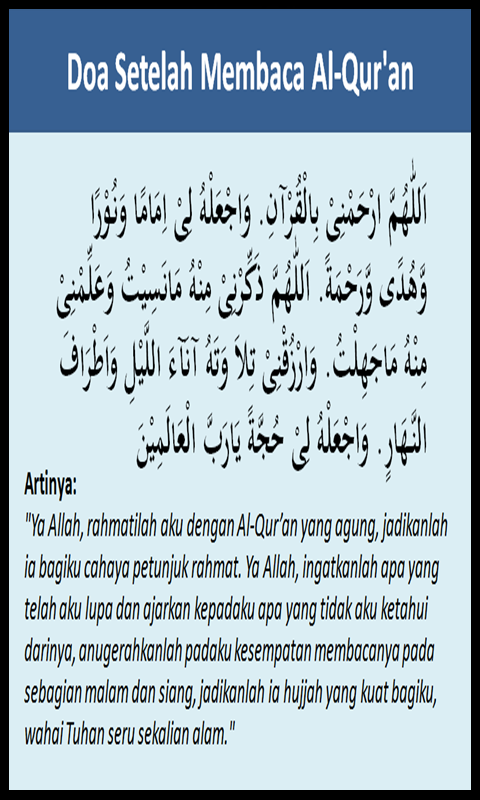 Doa Setelah Membaca Al-Qur'an

اَللّٰهُمَّ ارْحَمْنِىْ بِالْقُرْآنِ. وَاجْعَلْهُ لِىْ اِمَامًا وَنُوْرًا وَّهُدًى وَّرَحْمَةً. اَللّٰهُمَّ ذَكِّرْنِىْ مِنْهُ مَانَسِيْتُ وَعَلِّمْنِىْ مِنْهُ مَاجَهِلْتُ. وَارْزُقْنِىْ تِلاَ وَتَهُ آنَآءَ اللَّيْلِ وَاَطْرَافَ النَّهَارِ. وَاجْعَلْهُ لِىْ حُجَّةً يَارَبَّ الْعَالَمِيْنَ

Artinya:
"Ya Allah, rahmatilah aku dengan Al-Qur'an yang agung, jadikanlah ia bagiku cahaya petunjuk rahmat. Ya Allah, ingatkanlah apa yang telah aku lupa dan ajarkan kepadaku apa yang tidak aku ketahui darinya, anugerahkanlah padaku kesempatan membacanya pada sebagian malam dan siang, jadikanlah ia hujjah yang kuat bagiku, wahai Tuhan seru sekalian alam."